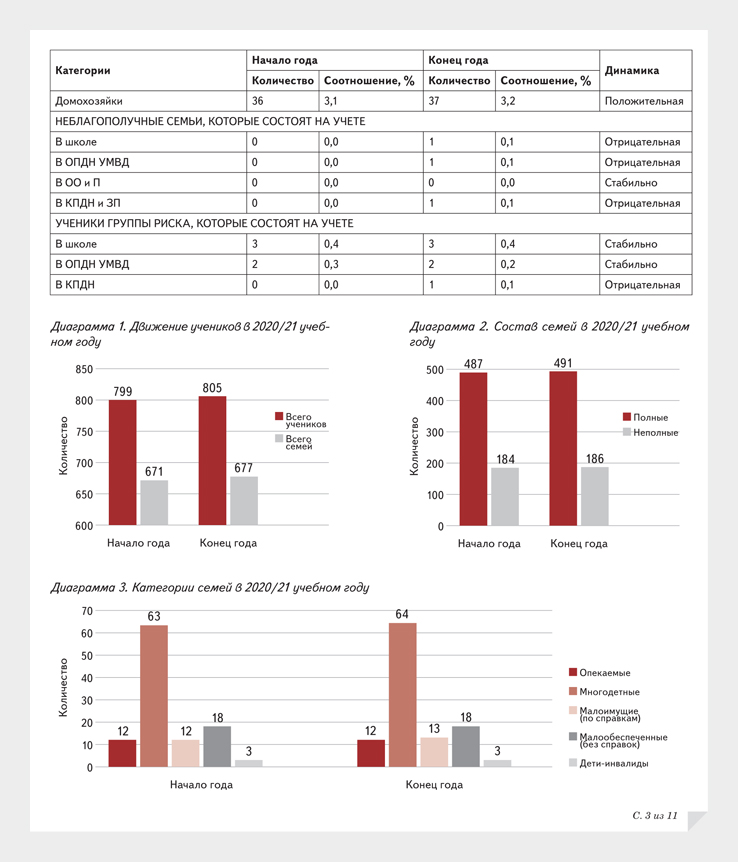 | Категории | Начало года | | Конец года | | Динамика |
|---|---|---|---|---|---|
| | Количество | Соотношение, % | Количество | Соотношение, % | |
| Домохозяйки | 36 | 3,1 | 37 | 3,2 | Положительная |
| НЕБЛАГОПОЛУЧНЫЕ СЕМЬИ, КОТОРЫЕ СОСТОЯТ НА УЧЕТЕ | | | | | |
| В школе | 0 | 0,0 | 1 | 0,1 | Отрицательная |
| В ОПДН УМВД | 0 | 0,0 | 1 | 0,1 | Отрицательная |
| В ОО и П | 0 | 0,0 | 0 | 0,0 | Стабильно |
| В КПДН и ЗП | 0 | 0,0 | 1 | 0,1 | Отрицательная |
| УЧЕНИКИ ГРУППЫ РИСКА, КОТОРЫЕ СОСТОЯТ НА УЧЕТЕ | | | | | |
| В школе | 3 | 0,4 | 3 | 0,4 | Стабильно |
| В ОПДН УМВД | 2 | 0,3 | 2 | 0,2 | Стабильно |
| В КПДН | 0 | 0,0 | 1 | 0,1 | Отрицательная |

Диаграмма 1. Движение учеников в 2020/21 учебном году

850
800
750
700
650
600
Количество
799
671
805
677
Начало года
Конец года
Всего учеников
Всего семей

Диаграмма 2. Состав семей в 2020/21 учебном году

500
400
300
200
100
0
Количество
487
184
491
186
Начало года
Конец года
Полные
Неполные

Диаграмма 3. Категории семей в 2020/21 учебном году

70
60
50
40
30
20
10
0
Количество
12
63
12
18
3
12
64
13
18
3
Начало года
Конец года
Опекаемые
Многодетные
Малоимущие (по справкам)
Малообеспеченные (без справок)
Дети-инвалиды

С. 3 из 11